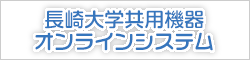 長崎大学共用機器
オンラインシステム